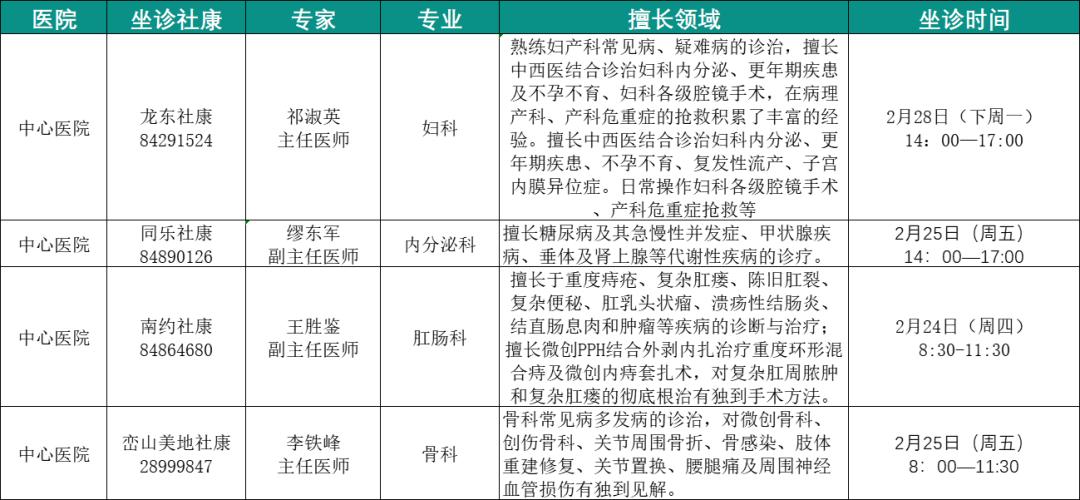 | 医院 | 坐诊社康 | 专家 | 专业 | 擅长领域 | 坐诊时间 |
|---|---|---|---|---|---|
| 中心医院 | 龙东社康 84291524 | 祁淑英 主任医师 | 妇科 | 熟练妇产科常见病、疑难病的诊治，擅长中西医结合诊治妇科内分泌、更年期疾患及不孕不育、妇科各级腔镜手术，在病理产科、产科危重症的抢救积累了丰富的经验。擅长中西医结合诊治妇科内分泌、更年期疾患、不孕不育、复发性流产、子宫内膜异位症。日常操作妇科各级腔镜手术、产科危重症抢救等 | 2月28日（下周一） 14：00—17:00 |
| 中心医院 | 同乐社康 84890126 | 缪东军 副主任医师 | 内分泌科 | 擅长糖尿病及其急慢性并发症、甲状腺疾病、垂体及肾上腺等代谢性疾病的诊疗。 | 2月25日（周五） 14：00—17:00 |
| 中心医院 | 南约社康 84864680 | 王胜鉴 副主任医师 | 肛肠科 | 擅长于重度痔疮、复杂肛瘘、陈旧肛裂、复杂便秘、肛乳头状瘤、溃疡性结肠炎、结直肠息肉和肿瘤等疾病的诊断与治疗；擅长微创PPH结合外剥内扎治疗重度环形混合痔及微创内痔套扎术，对复杂肛周脓肿和复杂肛瘘的彻底根治有独到手术方法。 | 2月24日（周四） 8:30-11:30 |
| 中心医院 | 峦山美地社康 28999847 | 李铁峰 主任医师 | 骨科 | 骨科常见病多发病的诊治，对微创骨科、创伤骨科、关节周围骨折、骨感染、肢体重建修复、关节置换、腰腿痛及周围神经血管损伤有独到见解。 | 2月25日（周五） 8：00—11:30 |